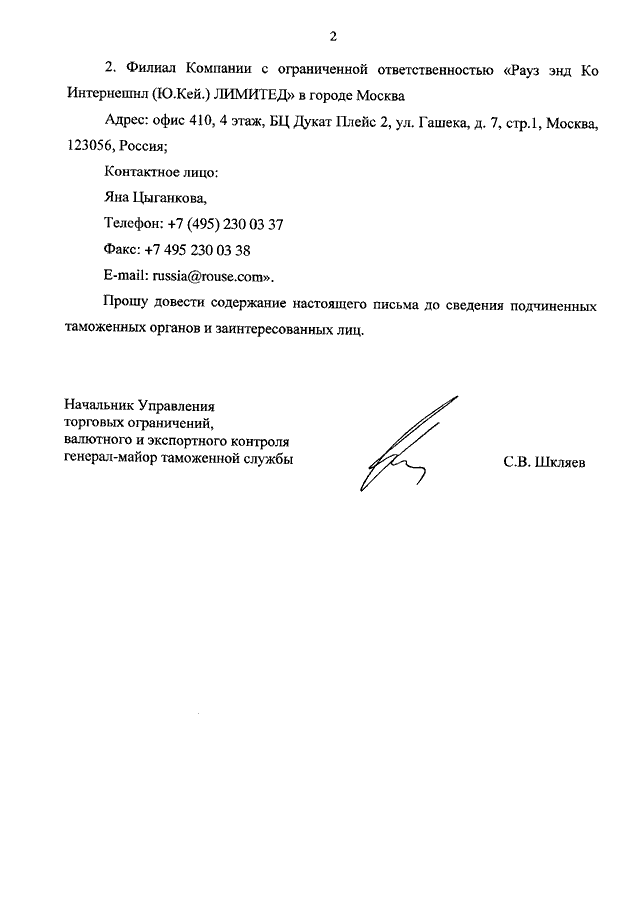 2

2. Филиал Компании с ограниченной ответственностью «Рауз энд Ко Интернешнл (Ю.Кей.) ЛИМИТЕД» в городе Москва

Адрес: офис 410, 4 этаж, БЦ Дукат Плейс 2, ул. Гашека, д. 7, стр.1, Москва, 123056, Россия;

Контактное лицо:

Яна Цыганкова,

Телефон: +7 (495) 230 03 37

Факс: +7 495 230 03 38

E-mail: russia@rouse.com».

Прошу довести содержание настоящего письма до сведения подчиненных таможенных органов и заинтересованных лиц.

Начальник Управления
торговых ограничений,
валютного и экспортного контроля
генерал-майор таможенной службы

С.В. Шкляев